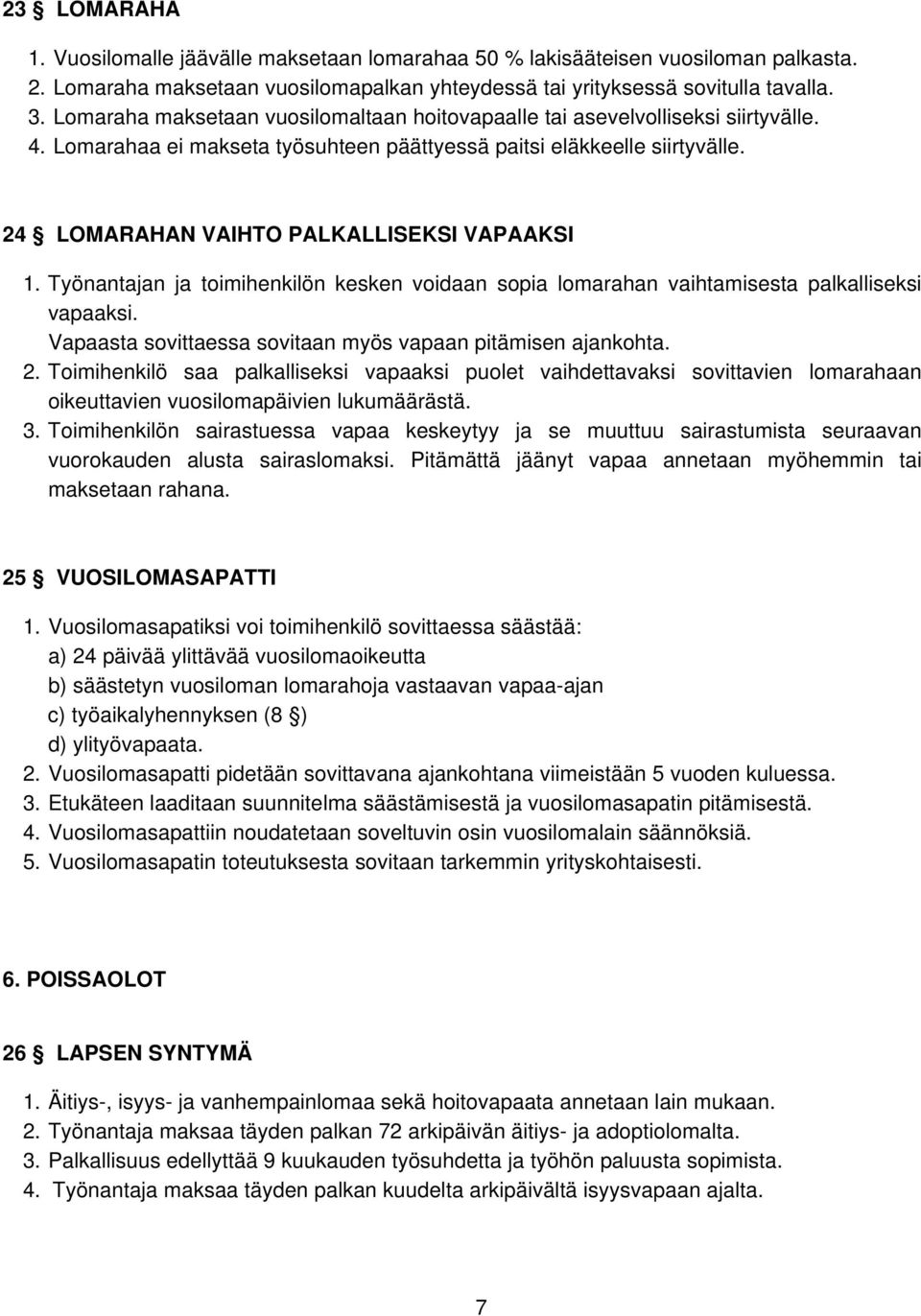 23 § LOMARAHA

1. Vuosilomalle jäävälle maksetaan lomarahaa 50 % lakisääteisen vuosiloman palkasta.
2. Lomaraha maksetaan vuosilomapalkan yhteydessä tai yrityksessä sovitulla tavalla.
3. Lomaraha maksetaan vuosilomaltaan hoitovapaalle tai asevelvolliseksi siirtyvälle.
4. Lomarahaa ei makseta työsuhteen päättyessä paitsi eläkkeelle siirtyvälle.

24 § LOMARAHAN VAIHTO PALKALLISEKSI VAPAAKSI

1. Työnantajan ja toimihenkilön kesken voidaan sopia lomarahan vaihtamisesta palkalliseksi vapaaksi.
Vapaasta sovittaessa sovitaan myös vapaan pitämisen ajankohta.
2. Toimihenkilö saa palkalliseksi vapaaksi puolet vaihdettavaksi sovittavien lomarahaan oikeuttavien vuosilomapäivien lukumäärästä.
3. Toimihenkilön sairastuessa vapaa keskeytyy ja se muuttuu sairastumista seuraavan vuorokauden alusta sairaslomaksi. Pitämättä jäänyt vapaa annetaan myöhemmin tai maksetaan rahana.

25 § VUOSILOMASAPATTI

1. Vuosilomasapatiksi voi toimihenkilö sovittaessa säästää:
a) 24 päivää ylittävää vuosilomaoikeutta
b) säästetyn vuosiloman lomarahoja vastaavan vapaa-ajan
c) työaikalyhennyksen (8 §)
d) ylityövapaata.
2. Vuosilomasapatti pidetään sovittavana ajankohtana viimeistään 5 vuoden kuluessa.
3. Etukäteen laaditaan suunnitelma säästämisestä ja vuosilomasapatin pitämisestä.
4. Vuosilomasapattiin noudatetaan soveltuvin osin vuosilomalain säännöksiä.
5. Vuosilomasapatin toteutuksesta sovitaan tarkemmin yrityskohtaisesti.

6. POISSAOLOT

26 § LAPSEN SYNTYMÄ

1. Äitiys-, isyys- ja vanhempainlomaa sekä hoitovapaata annetaan lain mukaan.
2. Työnantaja maksaa täyden palkan 72 arkipäivän äitiys- ja adoptiolomalta.
3. Palkallisuus edellyttää 9 kuukauden työsuhdetta ja työhön paluusta sopimista.
4. Työnantaja maksaa täyden palkan kuudelta arkipäivältä isyysvapaan ajalta.

7